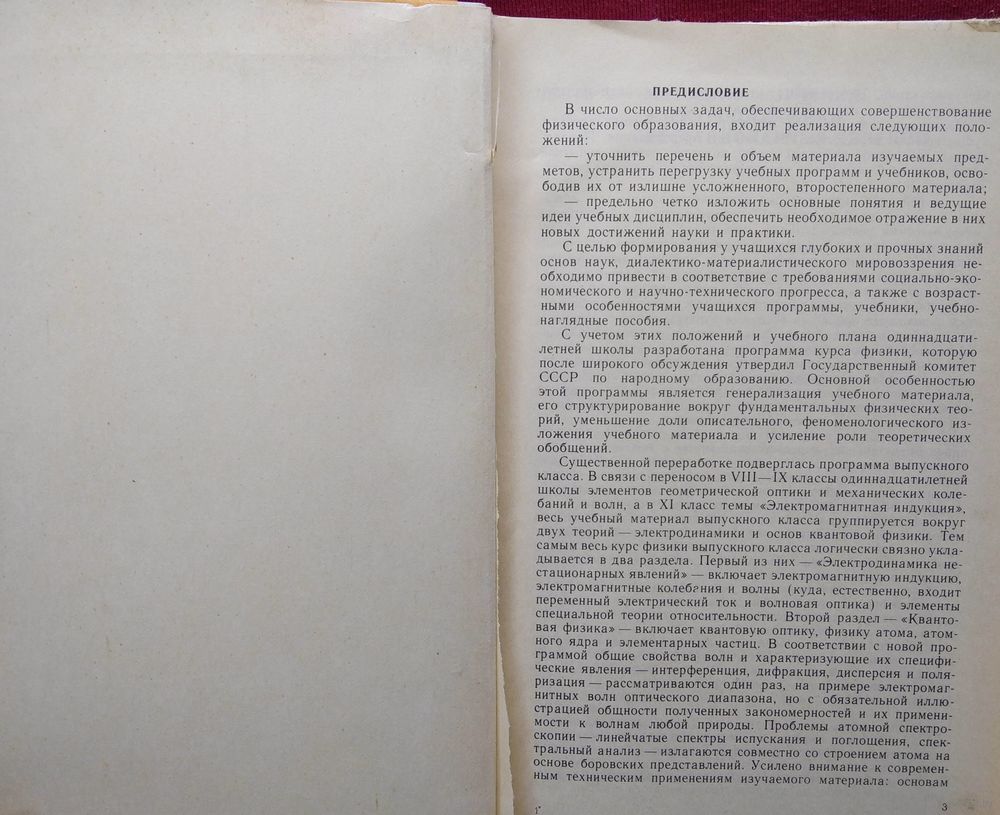 ПРЕДИСЛОВИЕ

В число основных задач, обеспечивающих совершенствование физического образования, входит реализация следующих положений:

— уточнить перечень и объем материала изучаемых предметов, устранить перегрузку учебных программ и учебников, освободив их от излишне усложненного, второстепенного материала;

— предельно четко изложить основные понятия и ведущие идеи учебных дисциплин, обеспечить необходимое отражение в них новых достижений науки и практики.

С целью формирования у учащихся глубоких и прочных знаний основ наук, диалектико-материалистического мировоззрения необходимо привести в соответствие с требованиями социально-экономического и научно-технического прогресса, а также с возрастными особенностями учащихся программы, учебники, учебно-наглядные пособия.

С учетом этих положений и учебного плана одиннадцатилетней школы разработана программа курса физики, которую после широкого обсуждения утвердил Государственный комитет СССР по народному образованию. Основной особенностью этой программы является генерализация учебного материала, его структурирование вокруг фундаментальных физических теорий, уменьшение доли описательного, феноменологического изложения учебного материала и усиление роли теоретических обобщений.

Существенной переработке подверглась программа выпускного класса. В связи с переносом в VIII—IX классы одиннадцатилетней школы элементов геометрической оптики и механических колебаний и волн, а в XI класс темы «Электромагнитная индукция», весь учебный материал выпускного класса группируется вокруг двух теорий — электродинамики и основ квантовой физики. Тем самым весь курс физики выпускного класса логически связно укладывается в два раздела. Первый из них — «Электродинамика нестационарных явлений» — включает электромагнитную индукцию, электромагнитные колебания и волны (куда, естественно, входит переменный электрический ток и волновая оптика) и элементы специальной теории относительности. Второй раздел — «Квантовая физика» — включает квантовую оптику, физику атома, атомного ядра и элементарных частиц. В соответствии с новой программой общие свойства волн и характеризующие их специфические явления — интерференция, дифракция, дисперсия и поляризация — рассматриваются один раз, на примере электромагнитных волн оптического диапазона, но с обязательной иллюстрацией общности полученных закономерностей и их применимости к волнам любой природы. Проблемы атомной спектроскопии — линейчатые спектры испускания и поглощения, спектральный анализ — излагаются совместно со строением атома на основе боровских представлений. Усилено внимание к современным техническим применениям изучаемого материала: основам

1*

3